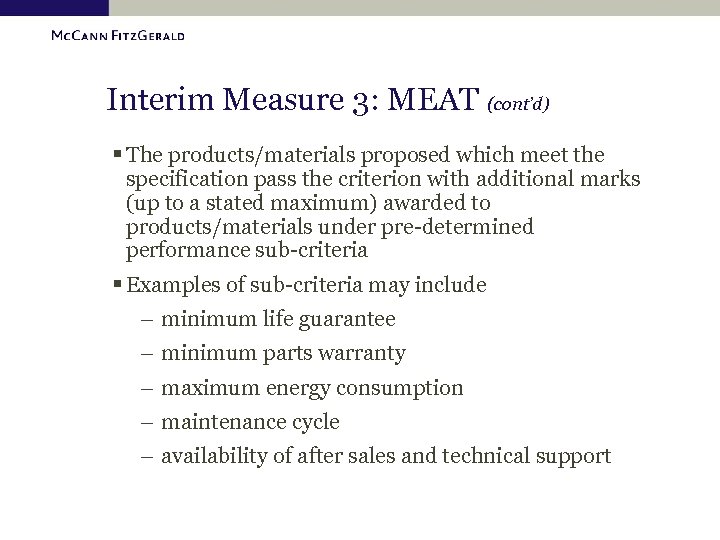 McCann FitzGerald

Interim Measure 3: MEAT (cont'd)

▪ The products/materials proposed which meet the specification pass the criterion with additional marks (up to a stated maximum) awarded to products/materials under pre-determined performance sub-criteria

▪ Examples of sub-criteria may include
– minimum life guarantee
– minimum parts warranty
– maximum energy consumption
– maintenance cycle
– availability of after sales and technical support